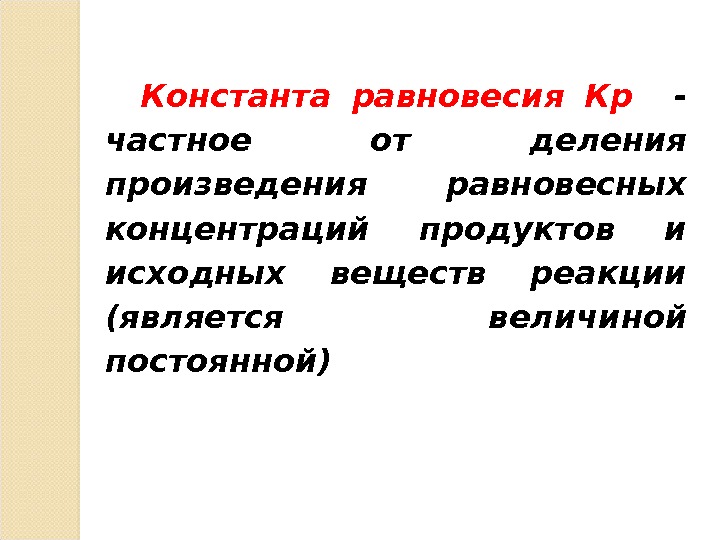 Константа равновесия Кр - частное от деления произведения равновесных концентраций продуктов и исходных веществ реакции (является величиной постоянной)